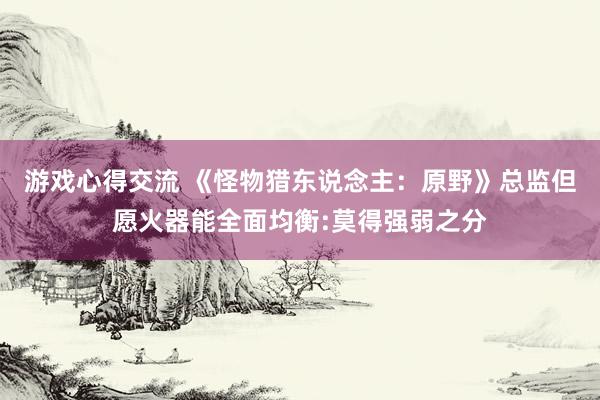 游戏心得交流 《怪物猎东说念主：原野》总监但愿火器能全面均衡:莫得强弱之分